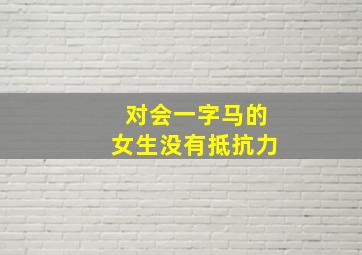 对会一字马的
女生没有抵抗力